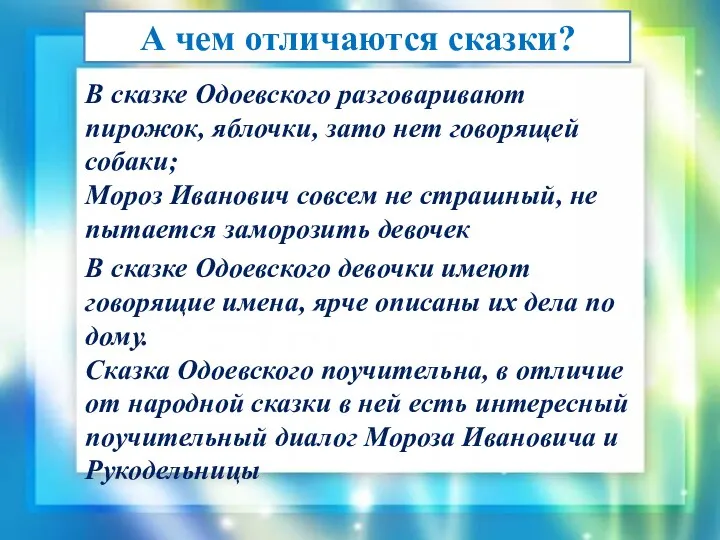 А чем отличаются сказки?

В сказке Одоевского разговаривают пирожок, яблочки, зато нет говорящей собаки;
Мороз Иванович совсем не страшный, не пытается заморозить девочек

В сказке Одоевского девочки имеют говорящие имена, ярче описаны их дела по дому.
Сказка Одоевского поучительна, в отличие от народной сказки в ней есть интересный поучительный диалог Мороза Ивановича и Рукодельницы